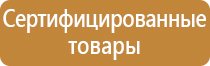 Сертифицированные товары